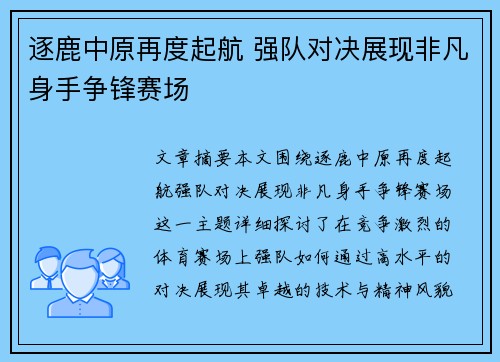 逐鹿中原再度起航 强队对决展现非凡身手争锋赛场

文章摘要本文围绕逐鹿中原再度起航强队对决展现非凡身手争锋赛场这一主题详细探讨了在竞争激烈的体育赛场上强队如何通过高水平的对决展现其卓越的技术与精神风貌